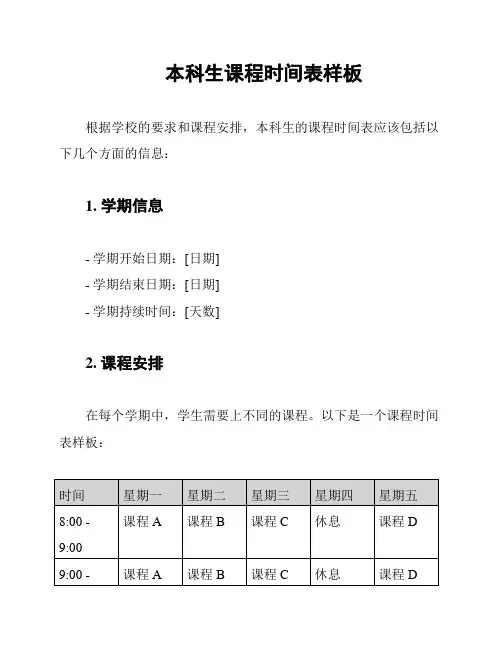 本科生课程时间表样板

根据学校的要求和课程安排，本科生的课程时间表应该包括以下几个方面的信息：

1. 学期信息

- 学期开始日期：[日期]
- 学期结束日期：[日期]
- 学期持续时间：[天数]

2. 课程安排

在每个学期中，学生需要上不同的课程。以下是一个课程时间表样板：

| 时间 | 星期一 | 星期二 | 星期三 | 星期四 | 星期五 |
|---|---|---|---|---|---|
| 8:00 - 9:00 | 课程 A | 课程 B | 课程 C | 休息 | 课程 D |
| 9:00 - | 课程 A | 课程 B | 课程 C | 休息 | 课程 D |